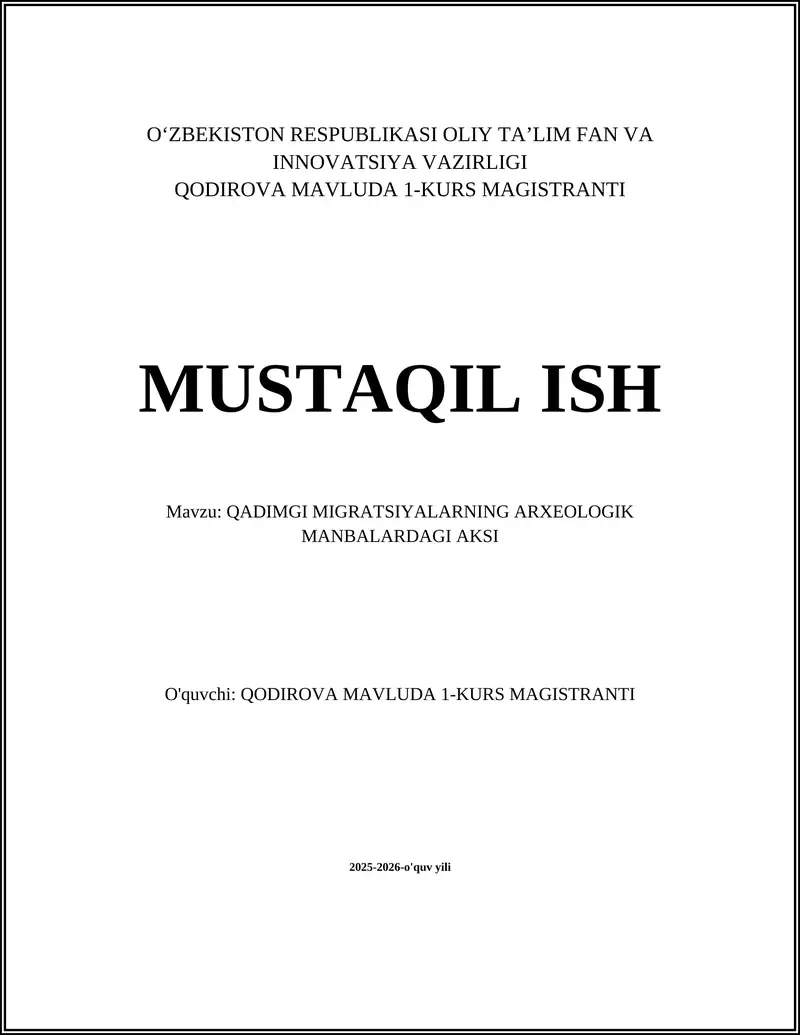 O‘ZBEKISTON RESPUBLIKASI OLIY TA’LIM FAN VA INNOVATSIYA VAZIRLIGI
QODIROVA MAVLUDA 1-KURS MAGISTRANTI

MUSTAQIL ISH

Mavzu: QADIMGI MIGRATSIYALARNING ARXEOLOGIK MANBALARDAGI AKSI

O'quvchi: QODIROVA MAVLUDA 1-KURS MAGISTRANTI

2025-2026-o'quv yili